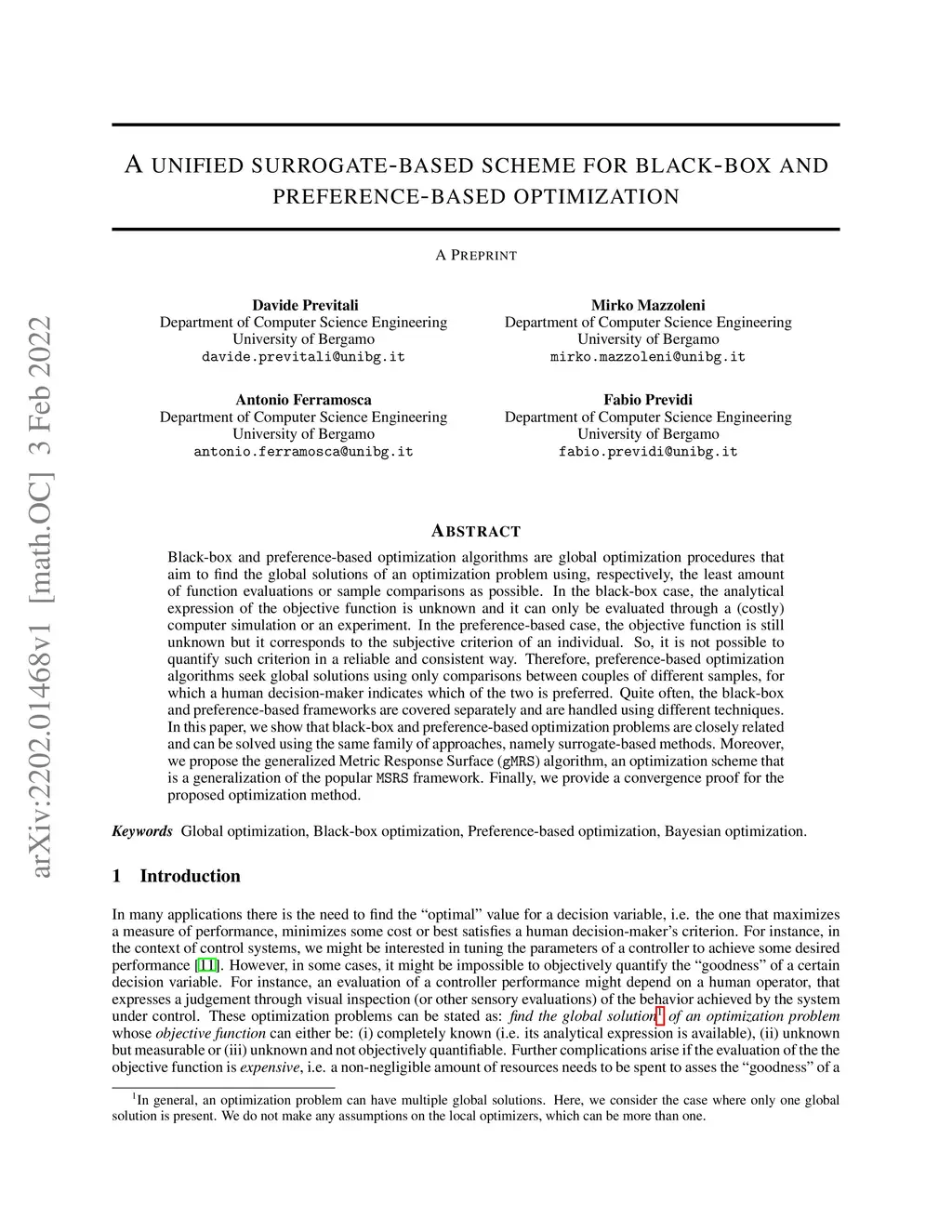 arXiv:2202.01468v1 [math.OC] 3 Feb 2022

A UNIFIED SURROGATE-BASED SCHEME FOR BLACK-BOX AND PREFERENCE-BASED OPTIMIZATION

A PREPRINT

Davide Previtali
Department of Computer Science Engineering
University of Bergamo
davide.previtali@unibg.it

Mirko Mazzoleni
Department of Computer Science Engineering
University of Bergamo
mirko.mazzoleni@unibg.it

Antonio Ferramosca
Department of Computer Science Engineering
University of Bergamo
antonio.ferramosca@unibg.it

Fabio Previdi
Department of Computer Science Engineering
University of Bergamo
fabio.previdi@unibg.it

ABSTRACT

Black-box and preference-based optimization algorithms are global optimization procedures that aim to find the global solutions of an optimization problem using, respectively, the least amount of function evaluations or sample comparisons as possible. In the black-box case, the analytical expression of the objective function is unknown and it can only be evaluated through a (costly) computer simulation or an experiment. In the preference-based case, the objective function is still unknown but it corresponds to the subjective criterion of an individual. So, it is not possible to quantify such criterion in a reliable and consistent way. Therefore, preference-based optimization algorithms seek global solutions using only comparisons between couples of different samples, for which a human decision-maker indicates which of the two is preferred. Quite often, the black-box and preference-based frameworks are covered separately and are handled using different techniques. In this paper, we show that black-box and preference-based optimization problems are closely related and can be solved using the same family of approaches, namely surrogate-based methods. Moreover, we propose the generalized Metric Response Surface (gMRS) algorithm, an optimization scheme that is a generalization of the popular MSRS framework. Finally, we provide a convergence proof for the proposed optimization method.

Keywords Global optimization, Black-box optimization, Preference-based optimization, Bayesian optimization.

1 Introduction

In many applications there is the need to find the “optimal” value for a decision variable, i.e. the one that maximizes a measure of performance, minimizes some cost or best satisfies a human decision-maker’s criterion. For instance, in the context of control systems, we might be interested in tuning the parameters of a controller to achieve some desired performance [11]. However, in some cases, it might be impossible to objectively quantify the “goodness” of a certain decision variable. For instance, an evaluation of a controller performance might depend on a human operator, that expresses a judgement through visual inspection (or other sensory evaluations) of the behavior achieved by the system under control. These optimization problems can be stated as: find the global solution$^1$ of an optimization problem whose objective function can either be: (i) completely known (i.e. its analytical expression is available), (ii) unknown but measurable or (iii) unknown and not objectively quantifiable. Further complications arise if the evaluation of the the objective function is expensive, i.e. a non-negligible amount of resources needs to be spent to asses the “goodness” of a

$^1$In general, an optimization problem can have multiple global solutions. Here, we consider the case where only one global solution is present. We do not make any assumptions on the local optimizers, which can be more than one.